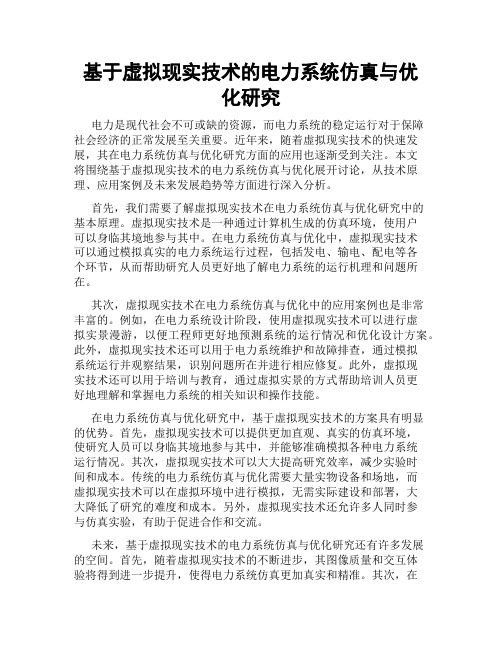 基于虚拟现实技术的电力系统仿真与优化研究

电力是现代社会不可或缺的资源，而电力系统的稳定运行对于保障社会经济的正常发展至关重要。近年来，随着虚拟现实技术的快速发展，其在电力系统仿真与优化研究方面的应用也逐渐受到关注。本文将围绕基于虚拟现实技术的电力系统仿真与优化展开讨论，从技术原理、应用案例及未来发展趋势等方面进行深入分析。

首先，我们需要了解虚拟现实技术在电力系统仿真与优化研究中的基本原理。虚拟现实技术是一种通过计算机生成的仿真环境，使用户可以身临其境地参与其中。在电力系统仿真与优化中，虚拟现实技术可以通过模拟真实的电力系统运行过程，包括发电、输电、配电等各个环节，从而帮助研究人员更好地了解电力系统的运行机理和问题所在。

其次，虚拟现实技术在电力系统仿真与优化中的应用案例也是非常丰富的。例如，在电力系统设计阶段，使用虚拟现实技术可以进行虚拟实景漫游，以便工程师更好地预测系统的运行情况和优化设计方案。此外，虚拟现实技术还可以用于电力系统维护和故障排查，通过模拟系统运行并观察结果，识别问题所在并进行相应修复。此外，虚拟现实技术还可以用于培训与教育，通过虚拟实景的方式帮助培训人员更好地理解和掌握电力系统的相关知识和操作技能。

在电力系统仿真与优化研究中，基于虚拟现实技术的方案具有明显的优势。首先，虚拟现实技术可以提供更加直观、真实的仿真环境，使研究人员可以身临其境地参与其中，并能够准确模拟各种电力系统运行情况。其次，虚拟现实技术可以大大提高研究效率，减少实验时间和成本。传统的电力系统仿真与优化需要大量实物设备和场地，而虚拟现实技术可以在虚拟环境中进行模拟，无需实际建设和部署，大大降低了研究的难度和成本。另外，虚拟现实技术还允许多人同时参与仿真实验，有助于促进合作和交流。

未来，基于虚拟现实技术的电力系统仿真与优化研究还有许多发展的空间。首先，随着虚拟现实技术的不断进步，其图像质量和交互体验将得到进一步提升，使得电力系统仿真更加真实和精准。其次，在